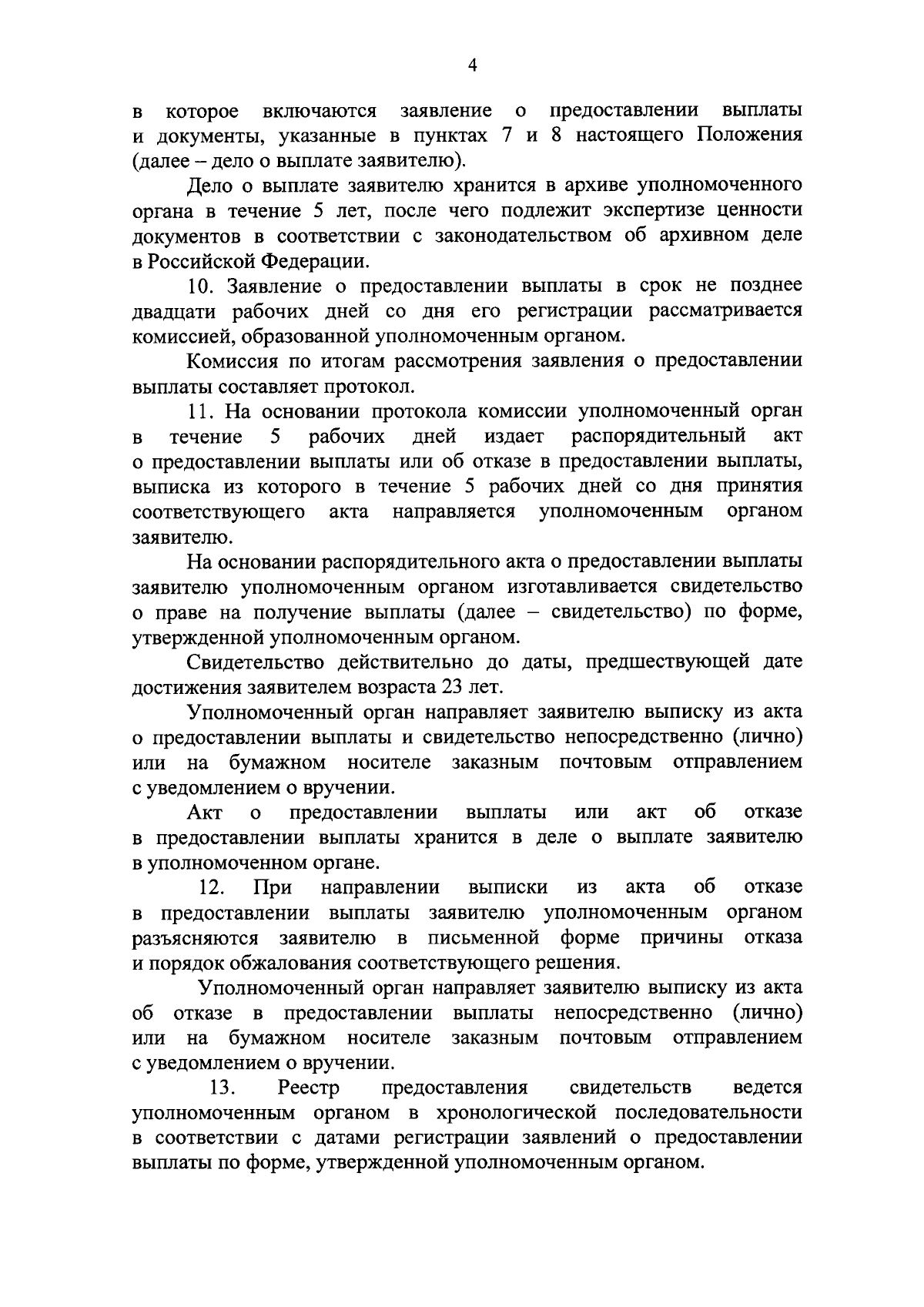 4

в которое включаются заявление о предоставлении выплаты и документы, указанные в пунктах 7 и 8 настоящего Положения (далее – дело о выплате заявителю).

Дело о выплате заявителю хранится в архиве уполномоченного органа в течение 5 лет, после чего подлежит экспертизе ценности документов в соответствии с законодательством об архивном деле в Российской Федерации.

10. Заявление о предоставлении выплаты в срок не позднее двадцати рабочих дней со дня его регистрации рассматривается комиссией, образованной уполномоченным органом.

Комиссия по итогам рассмотрения заявления о предоставлении выплаты составляет протокол.

11. На основании протокола комиссии уполномоченный орган в течение 5 рабочих дней издает распорядительный акт о предоставлении выплаты или об отказе в предоставлении выплаты, выписка из которого в течение 5 рабочих дней со дня принятия соответствующего акта направляется уполномоченным органом заявителю.

На основании распорядительного акта о предоставлении выплаты заявителю уполномоченным органом изготавливается свидетельство о праве на получение выплаты (далее – свидетельство) по форме, утвержденной уполномоченным органом.

Свидетельство действительно до даты, предшествующей дате достижения заявителем возраста 23 лет.

Уполномоченный орган направляет заявителю выписку из акта о предоставлении выплаты и свидетельство непосредственно (лично) или на бумажном носителе заказным почтовым отправлением с уведомлением о вручении.

Акт о предоставлении выплаты или акт об отказе в предоставлении выплаты хранится в деле о выплате заявителю в уполномоченном органе.

12. При направлении выписки из акта об отказе в предоставлении выплаты заявителю уполномоченным органом разъясняются заявителю в письменной форме причины отказа и порядок обжалования соответствующего решения.

Уполномоченный орган направляет заявителю выписку из акта об отказе в предоставлении выплаты непосредственно (лично) или на бумажном носителе заказным почтовым отправлением с уведомлением о вручении.

13. Реестр предоставления свидетельств ведется уполномоченным органом в хронологической последовательности в соответствии с датами регистрации заявлений о предоставлении выплаты по форме, утвержденной уполномоченным органом.